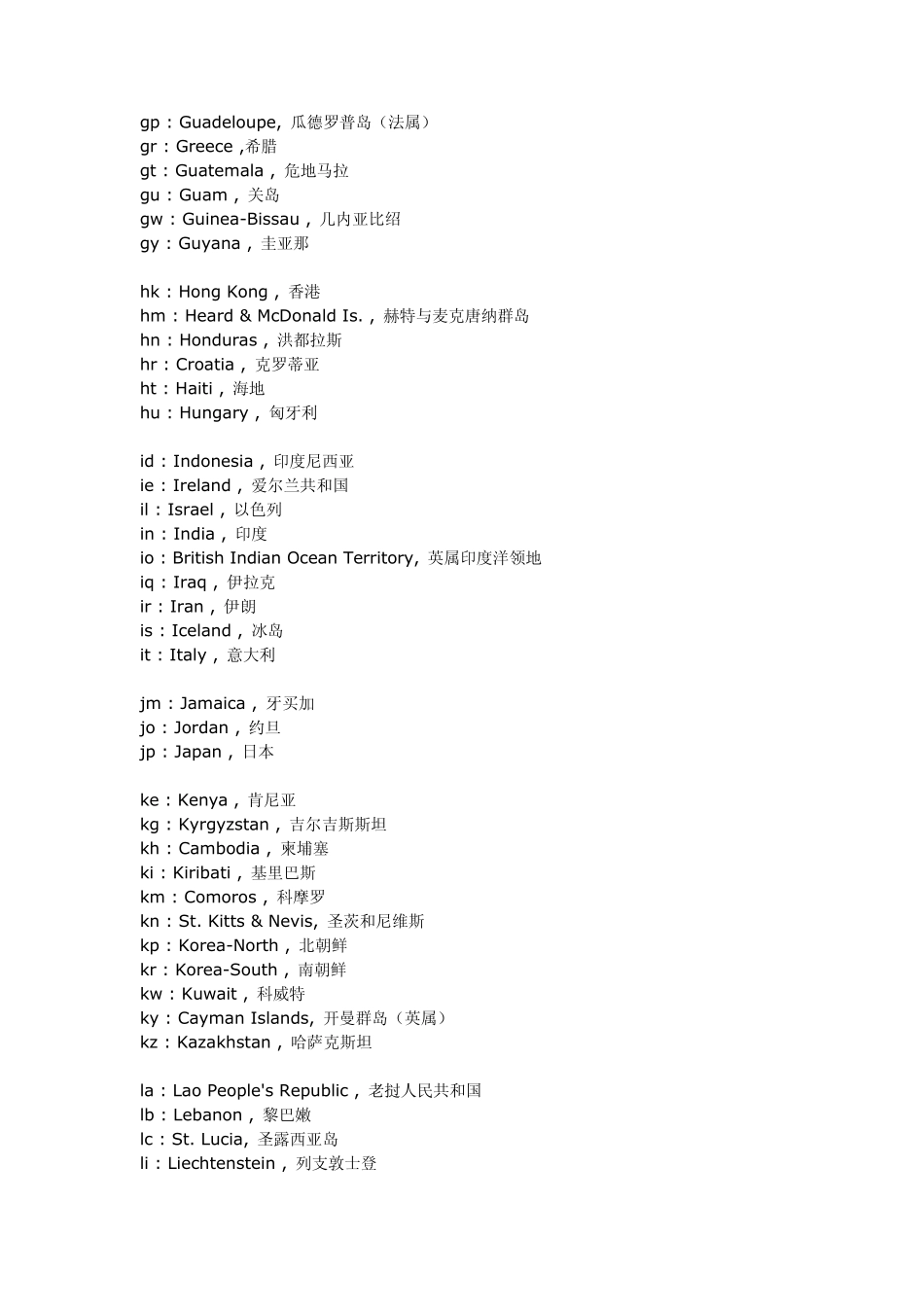 gp：Guadeloupe, 瓜德罗普岛（法属）
gr：Greece ,希腊
gt：Guatemala，危地马拉
gu：Guam，关岛
gw：Guinea-Bissau，几内亚比绍
gy：Guyana，圭亚那

hk：Hong Kong，香港
hm：Heard & McDonald Is.，赫特与麦克唐纳群岛
hn：Honduras，洪都拉斯
hr：Croatia，克罗蒂亚
ht：Haiti，海地
hu：Hungary，匈牙利

id：Indonesia，印度尼西亚
ie：Ireland，爱尔兰共和国
il：Israel，以色列
in：India，印度
io：British Indian Ocean Territory, 英属印度洋领地
iq：Iraq，伊拉克
ir：Iran，伊朗
is：Iceland，冰岛
it：Italy，意大利

jm：Jamaica，牙买加
jo：Jordan，约旦
jp：Japan，日本

ke：Kenya，肯尼亚
kg：Kyrgyzstan，吉尔吉斯斯坦
kh：Cambodia，柬埔寨
ki：Kiribati，基里巴斯
km：Comoros，科摩罗
kn：St. Kitts & Nevis, 圣茨和尼维斯
kp：Korea-North，北朝鲜
kr：Korea-South，南朝鲜
kw：Kuwait，科威特
ky：Cayman Islands, 开曼群岛（英属）
kz：Kazakhstan，哈萨克斯坦

la：Lao People's Republic，老挝人民共和国
lb：Lebanon，黎巴嫩
lc：St. Lucia, 圣露西亚岛
li：Liechtenstein，列支敦士登